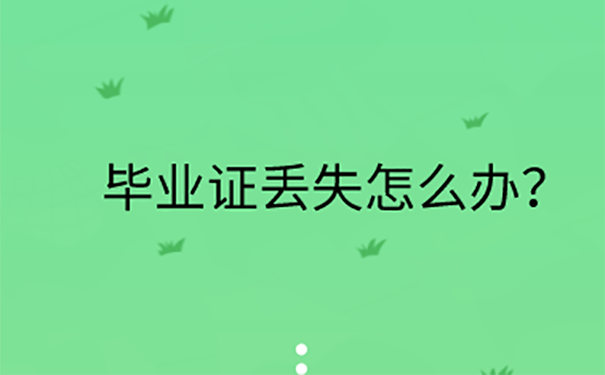 毕业证丢失怎么办？